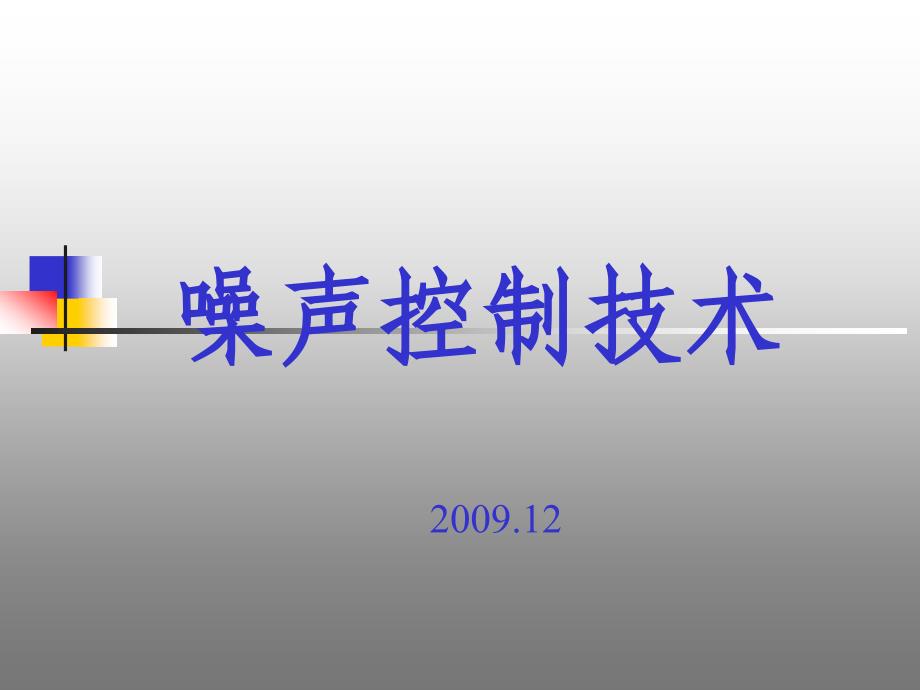 噪声控制技术

2009.12